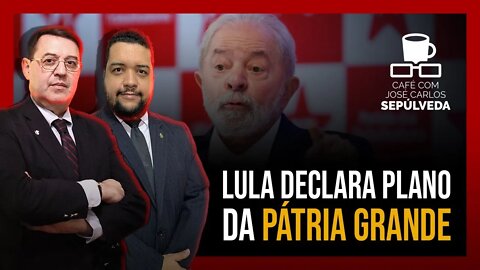 CAFÉ COM JOSÉ CARLOS SEPÚLVEDA

LULA DECLARA PLANO DA PÁTRIA GRANDE